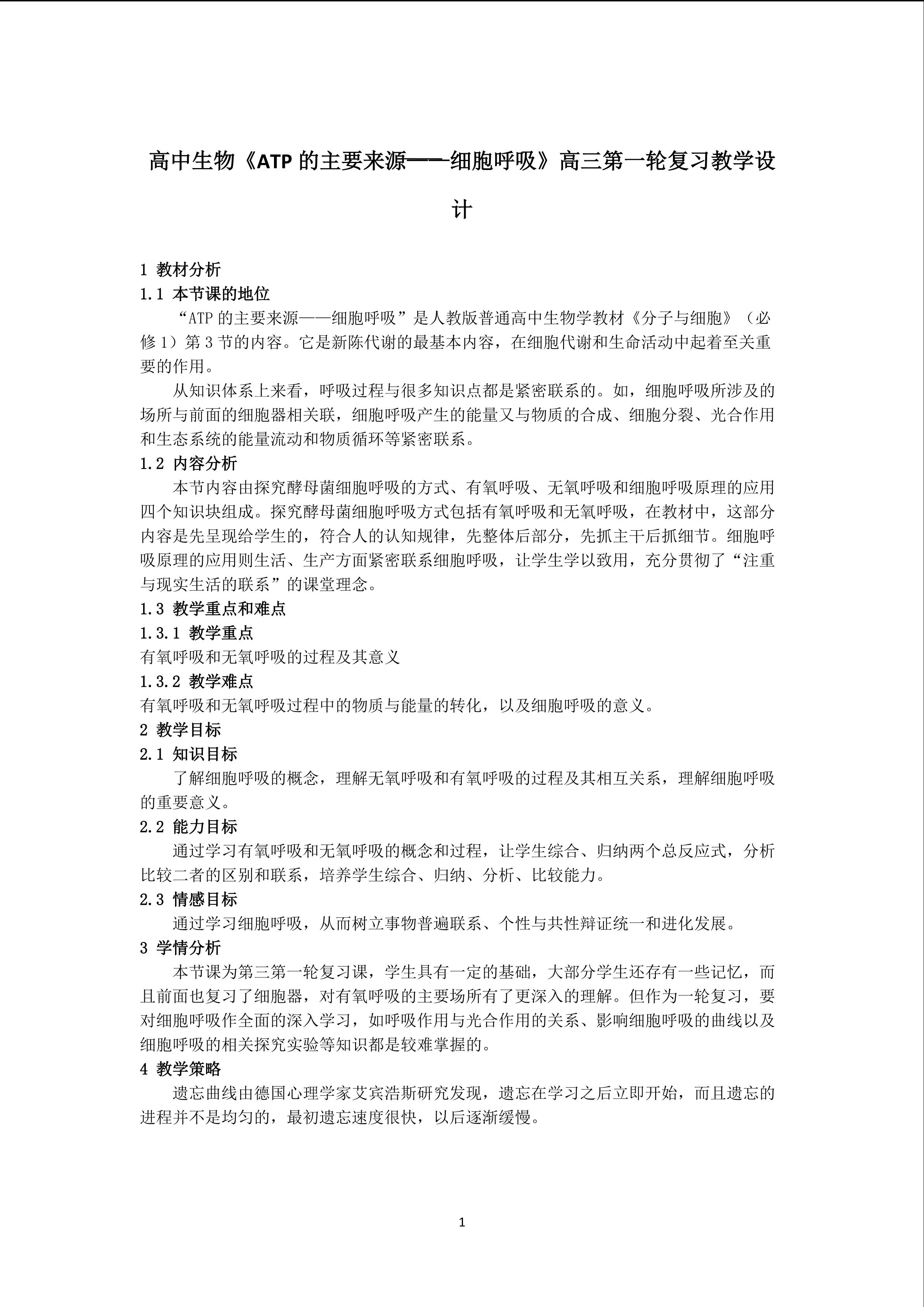 高中生物《ATP 的主要来源——细胞呼吸》高三第一轮复习教学设计

1 教材分析
1.1 本节课的地位
“ATP 的主要来源——细胞呼吸”是人教版普通高中生物学教材《分子与细胞》（必修 1）第 3 节的内容。它是新陈代谢的最基本内容，在细胞代谢和生命活动中起着至关重要的作用。

从知识体系上来看，呼吸过程与很多知识点都是紧密联系的。如，细胞呼吸所涉及的场所与前面的细胞器相关联，细胞呼吸产生的能量又与物质的合成、细胞分裂、光合作用和生态系统的能量流动和物质循环等紧密联系。
1.2 内容分析
本节内容由探究酵母菌细胞呼吸的方式、有氧呼吸、无氧呼吸和细胞呼吸原理的应用四个知识块组成。探究酵母菌细胞呼吸方式包括有氧呼吸和无氧呼吸，在教材中，这部分内容是先呈现给学生的，符合人的认知规律，先整体后部分，先抓主干后抓细节。细胞呼吸原理的应用则生活、生产方面紧密联系细胞呼吸，让学生学以致用，充分贯彻了“注重与现实生活的联系”的课堂理念。
1.3 教学重点和难点
1.3.1 教学重点
有氧呼吸和无氧呼吸的过程及其意义
1.3.2 教学难点
有氧呼吸和无氧呼吸过程中的物质与能量的转化，以及细胞呼吸的意义。
2 教学目标
2.1 知识目标
了解细胞呼吸的概念，理解无氧呼吸和有氧呼吸的过程及其相互关系，理解细胞呼吸的重要意义。
2.2 能力目标
通过学习有氧呼吸和无氧呼吸的概念和过程，让学生综合、归纳两个总反应式，分析比较二者的区别和联系，培养学生综合、归纳、分析、比较能力。
2.3 情感目标
通过学习细胞呼吸，从而树立事物普遍联系、个性与共性辩证统一和进化发展。
3 学情分析
本节课为第三第一轮复习课，学生具有一定的基础，大部分学生还存有一些记忆，而且前面也复习了细胞器，对有氧呼吸的主要场所有了更深入的理解。但作为一轮复习，要对细胞呼吸作全面的深入学习，如呼吸作用与光合作用的关系、影响细胞呼吸的曲线以及细胞呼吸的相关探究实验等知识都是较难掌握的。
4 教学策略
遗忘曲线由德国心理学家艾宾浩斯研究发现，遗忘在学习之后立即开始，而且遗忘的进程并不是均匀的，最初遗忘速度很快，以后逐渐缓慢。

1